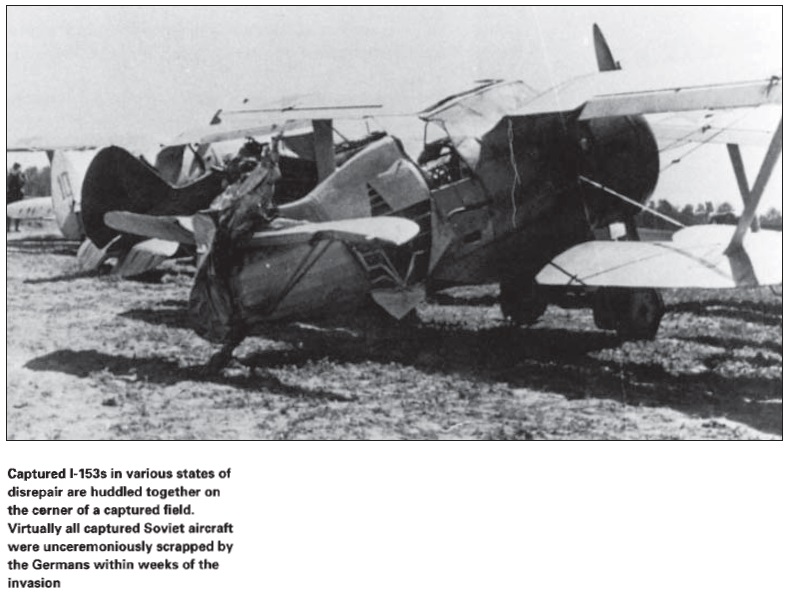 Captured I-153s in various states of disrepair are huddled together on the corner of a captured field. Virtually all captured Soviet aircraft were unceremoniously scrapped by the Germans within weeks of the invasion